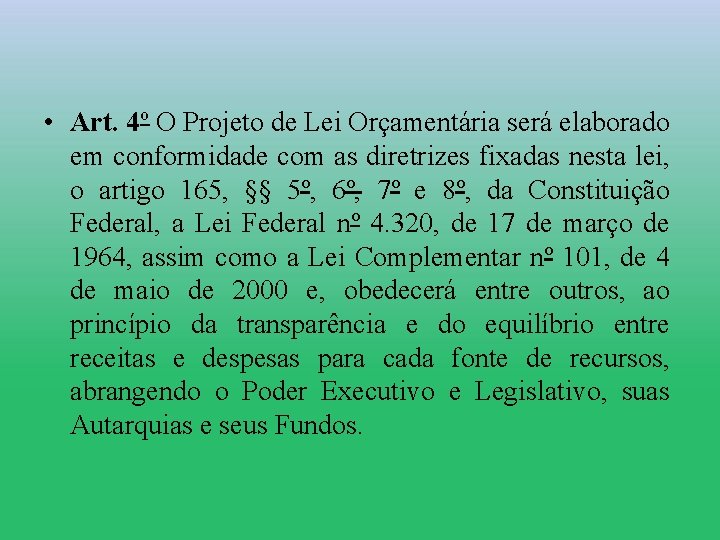 • Art. 4º O Projeto de Lei Orçamentária será elaborado em conformidade com as diretrizes fixadas nesta lei, o artigo 165, §§ 5º, 6º, 7º e 8º, da Constituição Federal, a Lei Federal nº 4.320, de 17 de março de 1964, assim como a Lei Complementar nº 101, de 4 de maio de 2000 e, obedecerá entre outros, ao princípio da transparência e do equilíbrio entre receitas e despesas para cada fonte de recursos, abrangendo o Poder Executivo e Legislativo, suas Autarquias e seus Fundos.